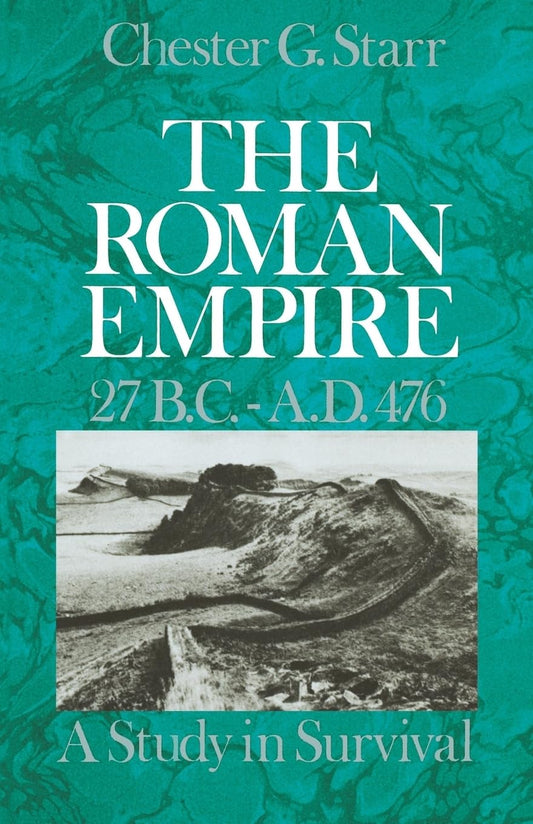 Chester G. Starr

THE ROMAN EMPIRE

27 B.C. - A.D. 476

A Study in Survival